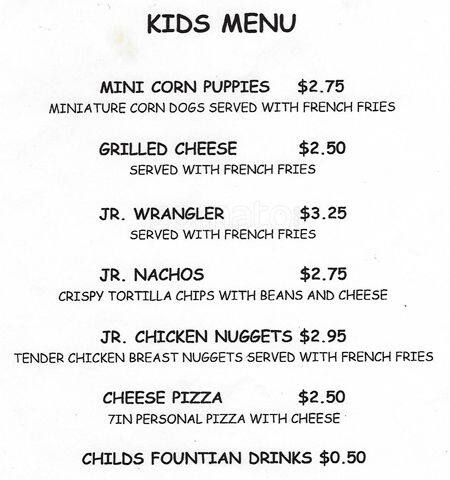 KIDS MENU

MINI CORN PUPPIES $2.75
MINIATURE CORN DOGS SERVED WITH FRENCH FRIES

GRILLED CHEESE $2.50
SERVED WITH FRENCH FRIES

JR. WRANGLER $3.25
SERVED WITH FRENCH FRIES

JR. NACHOS $2.75
CRISPY TORTILLA CHIPS WITH BEANS AND CHEESE

JR. CHICKEN NUGGETS $2.95
TENDER CHICKEN BREAST NUGGETS SERVED WITH FRENCH FRIES

CHEESE PIZZA $2.50
7IN PERSONAL PIZZA WITH CHEESE

CHILDS FOUNTIAN DRINKS $0.50